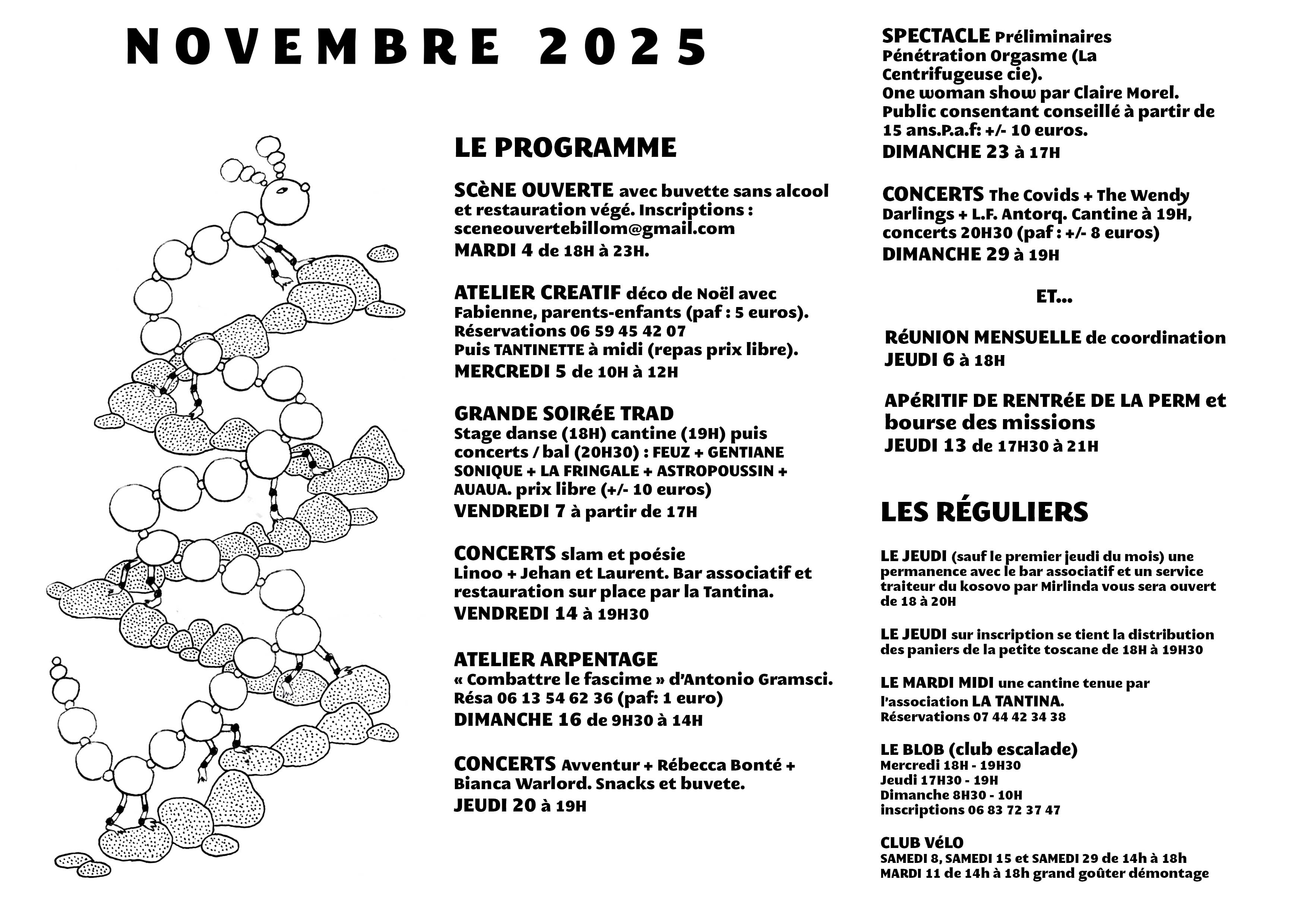 NOVEMBRE 2025

LE PROGRAMME

SCèNE OUVERTE avec buvette sans alcool et restauration végé. Inscriptions : sceneouvertebillom@gmail.com
MARDI 4 de 18H à 23H.

ATELIER CREATIF déco de Noël avec Fabienne, parents-enfants (paf : 5 euros). Réservations 06 59 45 42 07
Puis TANTINETTE à midi (repas prix libre).
MERCREDI 5 de 10H à 12H

GRANDE SOIRéE TRAD
Stage danse (18H) cantine (19H) puis concerts / bal (20H30) : FEUZ + GENTIANE SONIQUE + LA FRINGALE + ASTROPOUSSIN + AUAUA. prix libre (+/- 10 euros)
VENDREDI 7 à partir de 17H

CONCERTS slam et poésie
Linoo + Jehan et Laurent. Bar associatif et restauration sur place par la Tantina.
VENDREDI 14 à 19H30

ATELIER ARPENTAGE
« Combattre le fascime » d'Antonio Gramsci.
Résa 06 13 54 62 36 (paf: 1 euro)
DIMANCHE 16 de 9H30 à 14H

CONCERTS Avventur + Rébecca Bonté + Bianca Warlord. Snacks et buvete.
JEUDI 20 à 19H

SPECTACLE Préliminaires Pénétration Orgasme (La Centrifugeuse cie).
One woman show par Claire Morel.
Public consentant conseillé à partir de 15 ans.P.a.f: +/- 10 euros.
DIMANCHE 23 à 17H

CONCERTS The Covids + The Wendy Darlings + L.F. Antorq. Cantine à 19H, concerts 20H30 (paf : +/- 8 euros)
DIMANCHE 29 à 19H

ET...

RéUNION MENSUELLE de coordination
JEUDI 6 à 18H

APéRITIF DE RENTRéE DE LA PERM et bourse des missions
JEUDI 13 de 17H30 à 21H

LES RÉGULIERS

LE JEUDI (sauf le premier jeudi du mois) une permanence avec le bar associatif et un service traiteur du kosovo par Mirlinda vous sera ouvert de 18 à 20H

LE JEUDI sur inscription se tient la distribution des paniers de la petite toscane de 18H à 19H30

LE MARDI MIDI une cantine tenue par l'association LA TANTINA.
Réservations 07 44 42 34 38

LE BLOB (club escalade)
Mercredi 18H - 19H30
Jeudi 17H30 - 19H
Dimanche 8H30 - 10H
inscriptions 06 83 72 37 47

CLUB VéLO
SAMEDI 8, SAMEDI 15 et SAMEDI 29 de 14h à 18h
MARDI 11 de 14h à 18h grand goûter démontage